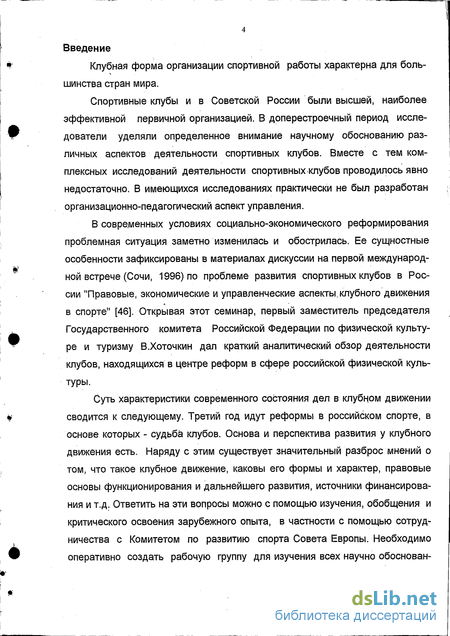 4

Введение

Клубная форма организации спортивной работы характерна для большинства стран мира.

Спортивные клубы и в Советской России были высшей, наиболее эффективной первичной организацией. В доперестроечный период исследователи уделяли определенное внимание научному обоснованию различных аспектов деятельности спортивных клубов. Вместе с тем комплексных исследований деятельности спортивных клубов проводилось явно недостаточно. В имеющихся исследованиях практически не был разработан организационно-педагогический аспект управления.

В современных условиях социально-экономического реформирования проблемная ситуация заметно изменилась и обострилась. Ее сущностные особенности зафиксированы в материалах дискуссии на первой международной встрече (Сочи, 1996) по проблеме развития спортивных клубов в России "Правовые, экономические и управленческие аспекты клубного движения в спорте" [46]. Открывая этот семинар, первый заместитель председателя Государственного комитета Российской Федерации по физической культуре и туризму В.Хоточкин дал краткий аналитический обзор деятельности клубов, находящихся в центре реформ в сфере российской физической культуры.

Суть характеристики современного состояния дел в клубном движении сводится к следующему. Третий год идут реформы в российском спорте, в основе которых - судьба клубов. Основа и перспектива развития у клубного движения есть. Наряду с этим существует значительный разброс мнений о том, что такое клубное движение, каковы его формы и характер, правовые основы функционирования и дальнейшего развития, источники финансирования и т.д. Ответить на эти вопросы можно с помощью изучения, обобщения и критического освоения зарубежного опыта, в частности с помощью сотрудничества с Комитетом по развитию спорта Совета Европы. Необходимо оперативно создать рабочую группу для изучения всех научно обоснован-

dsLib.net
библиотека диссертаций